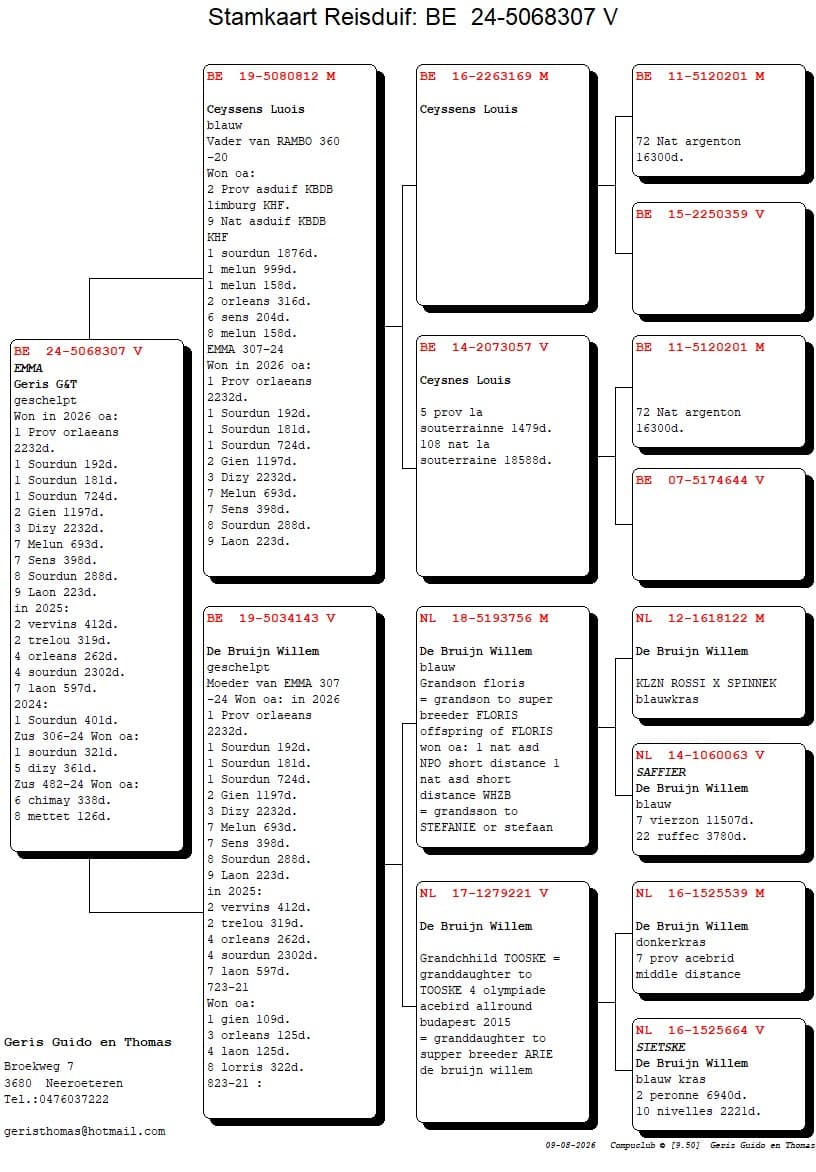 Stamkaart Reisduif: BE 24-5068307 V

BE 24-5068307 V
EMMA
Geris G&T
geschelpt
Won in 2026 oa:
1 Prov orlaeans 2232d.
1 Sourdun 192d.
1 Sourdun 181d.
1 Sourdun 724d.
2 Gien 1197d.
3 Dizy 2232d.
7 Melun 693d.
7 Sens 398d.
8 Sourdun 288d.
9 Laon 223d.
in 2025:
2 vervins 412d.
2 trelou 319d.
4 orleans 262d.
4 sourdun 2302d.
7 laon 597d.
2024:
1 Sourdun 401d.
Zus 306-24 Won oa:
1 sourdun 321d.
5 dizy 361d.
Zus 482-24 Won oa:
6 chimay 338d.
8 mettet 126d.

BE 19-5080812 M
Ceyssens Luois
blauw
Vader van RAMBO 360 -20
Won oa:
2 Prov asduif KBDB limburg KHF.
9 Nat asduif KBDB KHF
1 sourdun 1876d.
1 melun 999d.
1 melun 158d.
2 orleans 316d.
6 sens 204d.
8 melun 158d.
EMMA 307-24
Won in 2026 oa:
1 Prov orlaeans 2232d.
1 Sourdun 192d.
1 Sourdun 181d.
1 Sourdun 724d.
2 Gien 1197d.
3 Dizy 2232d.
7 Melun 693d.
7 Sens 398d.
8 Sourdun 288d.
9 Laon 223d.

BE 19-5034143 V
De Bruijn Willem
geschelpt
Moeder van EMMA 307 -24 Won oa: in 2026
1 Prov orlaeans 2232d.
1 Sourdun 192d.
1 Sourdun 181d.
1 Sourdun 724d.
2 Gien 1197d.
3 Dizy 2232d.
7 Melun 693d.
7 Sens 398d.
8 Sourdun 288d.
9 Laon 223d.
in 2025:
2 vervins 412d.
2 trelou 319d.
4 orleans 262d.
4 sourdun 2302d.
7 laon 597d.
723-21
Won oa:
1 gien 109d.
3 orleans 125d.
4 laon 125d.
8 lorris 322d.
823-21 :

BE 16-2263169 M
Ceyssens Louis

BE 14-2073057 V
Ceysnes Louis
5 prov la souterrainne 1479d.
108 nat la souterraine 18588d.

NL 18-5193756 M
De Bruijn Willem
blauw
Grandson floris
= grandson to super breeder FLORIS offspring of FLORIS won oa: 1 nat asd NPO short distance 1 nat asd short distance WHZB
= grandsson to STEFANIE or stefaan

NL 17-1279221 V
De Bruijn Willem
Grandchhild TOOSKE = granddaughter to TOOSKE 4 olympiade acebird allround budapest 2015
= granddaughter to supper breeder ARIE de bruijn willem

BE 11-5120201 M
72 Nat argenton 16300d.

BE 15-2250359 V

BE 11-5120201 M
72 Nat argenton 16300d.

BE 07-5174644 V

NL 12-1618122 M
De Bruijn Willem
KLZN ROSSI X SPINNEK
blauwkras

NL 14-1060063 V
SAFFIER
De Bruijn Willem
blauw
7 vierzon 11507d.
22 ruffec 3780d.

NL 16-1525539 M
De Bruijn Willem
donkerkras
7 prov acebrid middle distance

NL 16-1525664 V
SIETSKE
De Bruijn Willem
blauw kras
2 peronne 6940d.
10 nivelles 2221d.

Geris Guido en Thomas
Broekweg 7
3680 Neeroeteren
Tel.:0476037222

geristhomas@hotmail.com

09-08-2026 Compuclub © [9.50] Geris Guido en Thomas